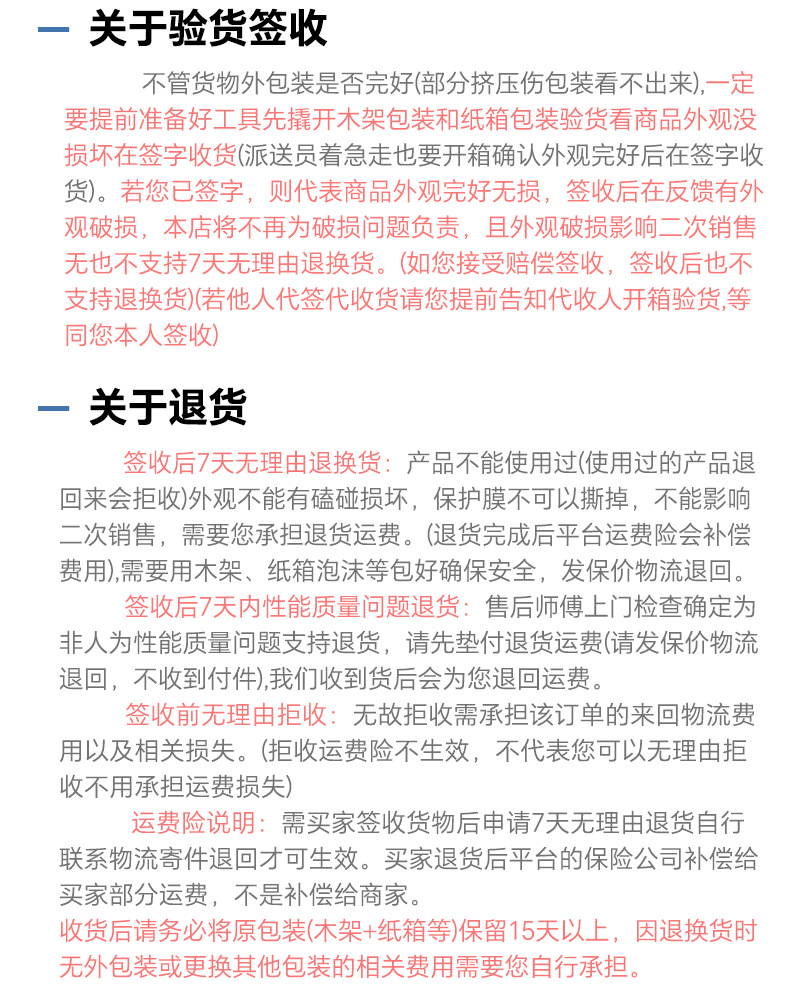 关于验货签收

不管货物外包装是否完好(部分挤压伤包装看不出来),一定要提前准备好工具先撬开木架包装和纸箱包装验货看商品外观没损坏在签字收货(派送员着急走也要开箱确认外观完好后在签字收货)。若您已签字，则代表商品外观完好无损，签收后在反馈有外观破损，本店将不再为破损问题负责，且外观破损影响二次销售无也不支持7天无理由退换货。(如您接受赔偿签收，签收后也不支持退换货)(若他人代签代收货请您提前告知代收人开箱验货,等同您本人签收)

关于退货

签收后7天无理由退换货：产品不能使用过(使用过的产品退回来会拒收)外观不能有磕碰损坏，保护膜不可以撕掉，不能影响二次销售，需要您承担退货运费。(退货完成后平台运费险会补偿费用),需要用木架、纸箱泡沫等包好确保安全，发保价物流退回。

签收后7天内性能质量问题退货：售后师傅上门检查确定为非人为性能质量问题支持退货，请先垫付退货运费(请发保价物流退回，不收到付件),我们收到货后会为您退回运费。

签收前无理由拒收：无故拒收需承担该订单的来回物流费用以及相关损失。(拒收运费险不生效，不代表您可以无理由拒收不用承担运费损失)

运费险说明：需买家签收货物后申请7天无理由退货自行联系物流寄件退回才可生效。买家退货后平台的保险公司补偿给买家部分运费，不是补偿给商家。

收货后请务必将原包装(木架+纸箱等)保留15天以上，因退换货时无外包装或更换其他包装的相关费用需要您自行承担。